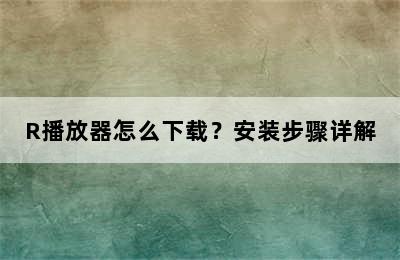 R播放器怎么下载？安装步骤详解